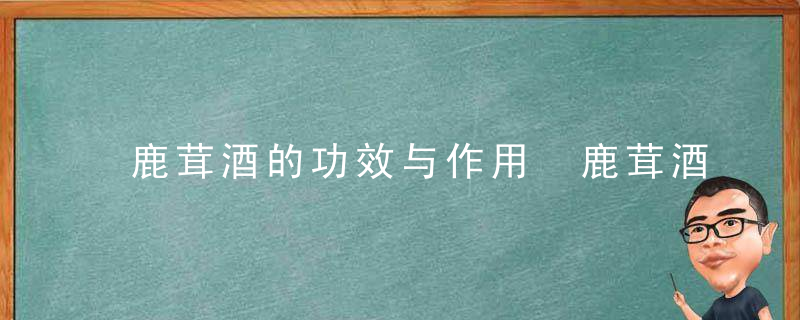 鹿茸酒的功效与作用 鹿茸酒